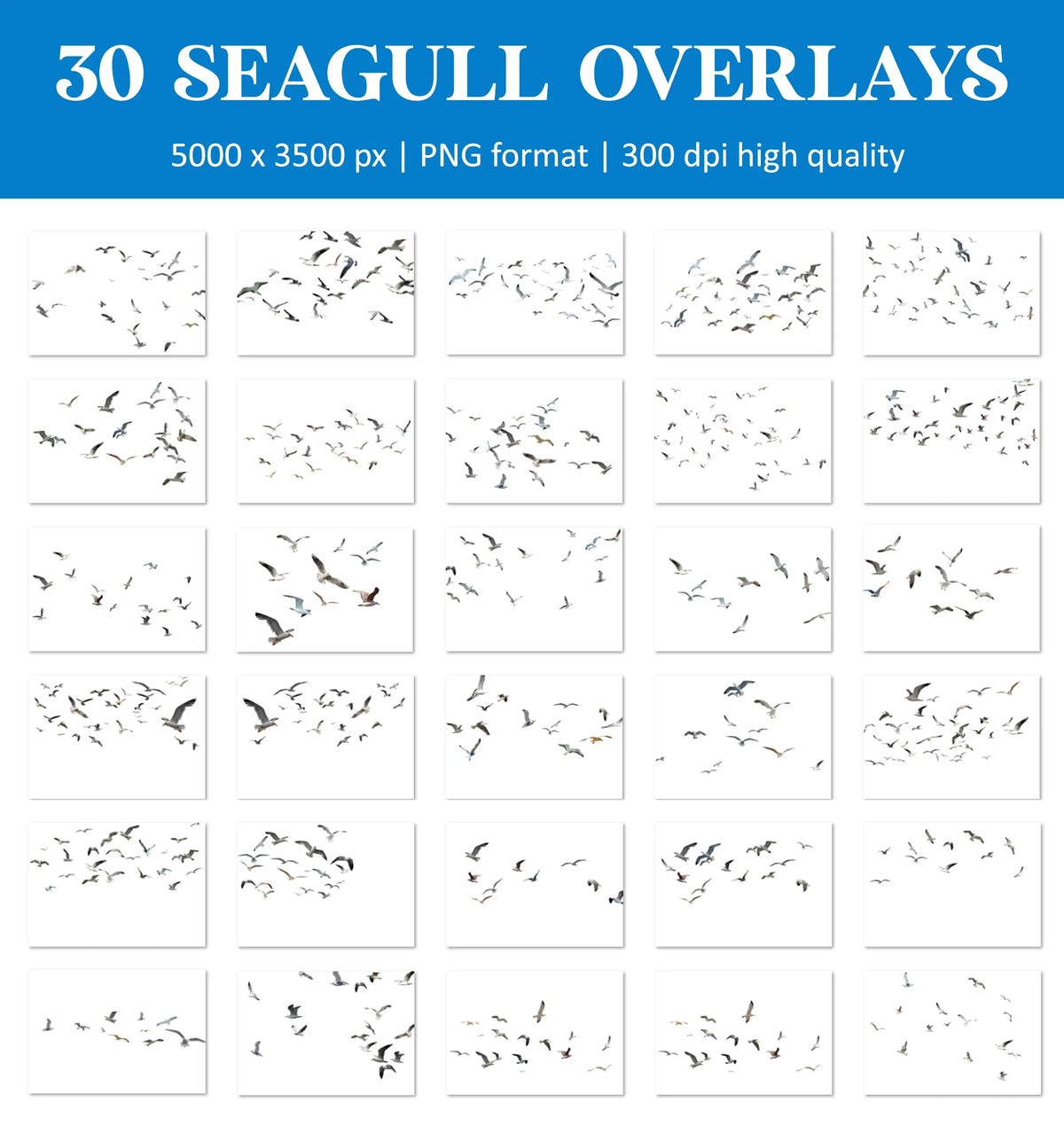 30 SEAGULL OVERLAYS

5000 x 3500 px | PNG format | 300 dpi high quality